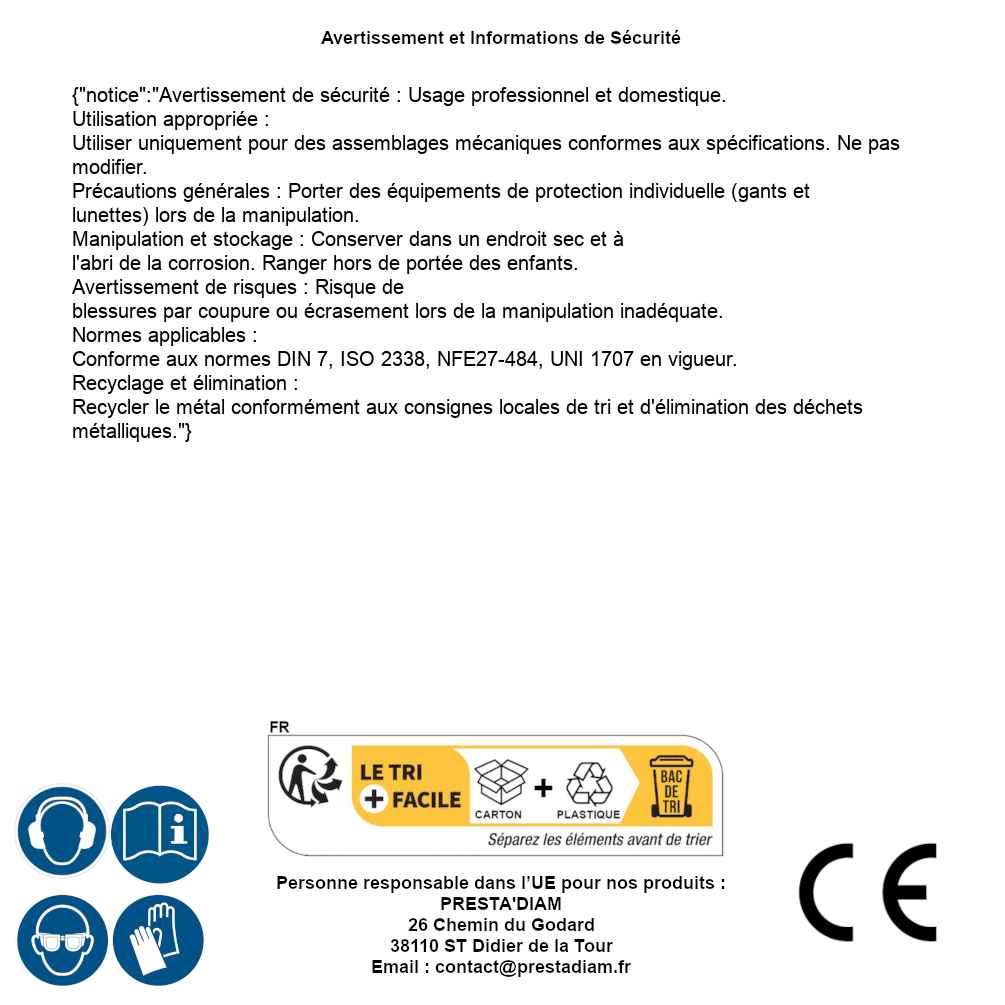 Avertissement et Informations de Sécurité

{"notice":"Avertissement de sécurité : Usage professionnel et domestique.
Utilisation appropriée :
Utiliser uniquement pour des assemblages mécaniques conformes aux spécifications. Ne pas modifier.
Précautions générales : Porter des équipements de protection individuelle (gants et lunettes) lors de la manipulation.
Manipulation et stockage : Conserver dans un endroit sec et à l'abri de la corrosion. Ranger hors de portée des enfants.
Avertissement de risques : Risque de blessures par coupure ou écrasement lors de la manipulation inadéquate.
Normes applicables :
Conforme aux normes DIN 7, ISO 2338, NFE27-484, UNI 1707 en vigueur.
Recyclage et élimination :
Recycler le métal conformément aux consignes locales de tri et d'élimination des déchets métalliques."}

FR
LE TRI + FACILE
CARTON + PLASTIQUE
BAC DE TRI
Séparez les éléments avant de trier

Personne responsable dans l'UE pour nos produits :
PRESTA'DIAM
26 Chemin du Godard
38110 ST Didier de la Tour
Email : contact@prestadiam.fr

CE